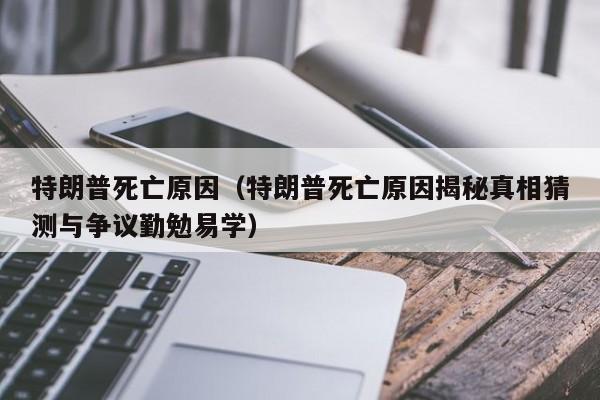 特朗普死亡原因（特朗普死亡原因揭秘真相猜测与争议勤勉易学）